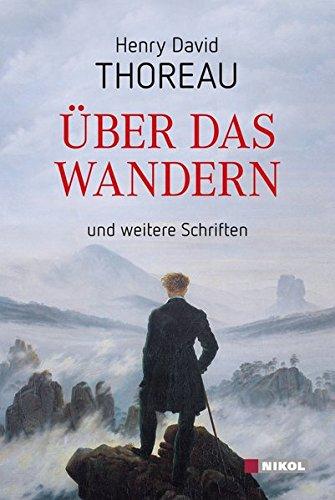 Henry David
THOREAU

ÜBER DAS WANDERN

und weitere Schriften

NIKOL